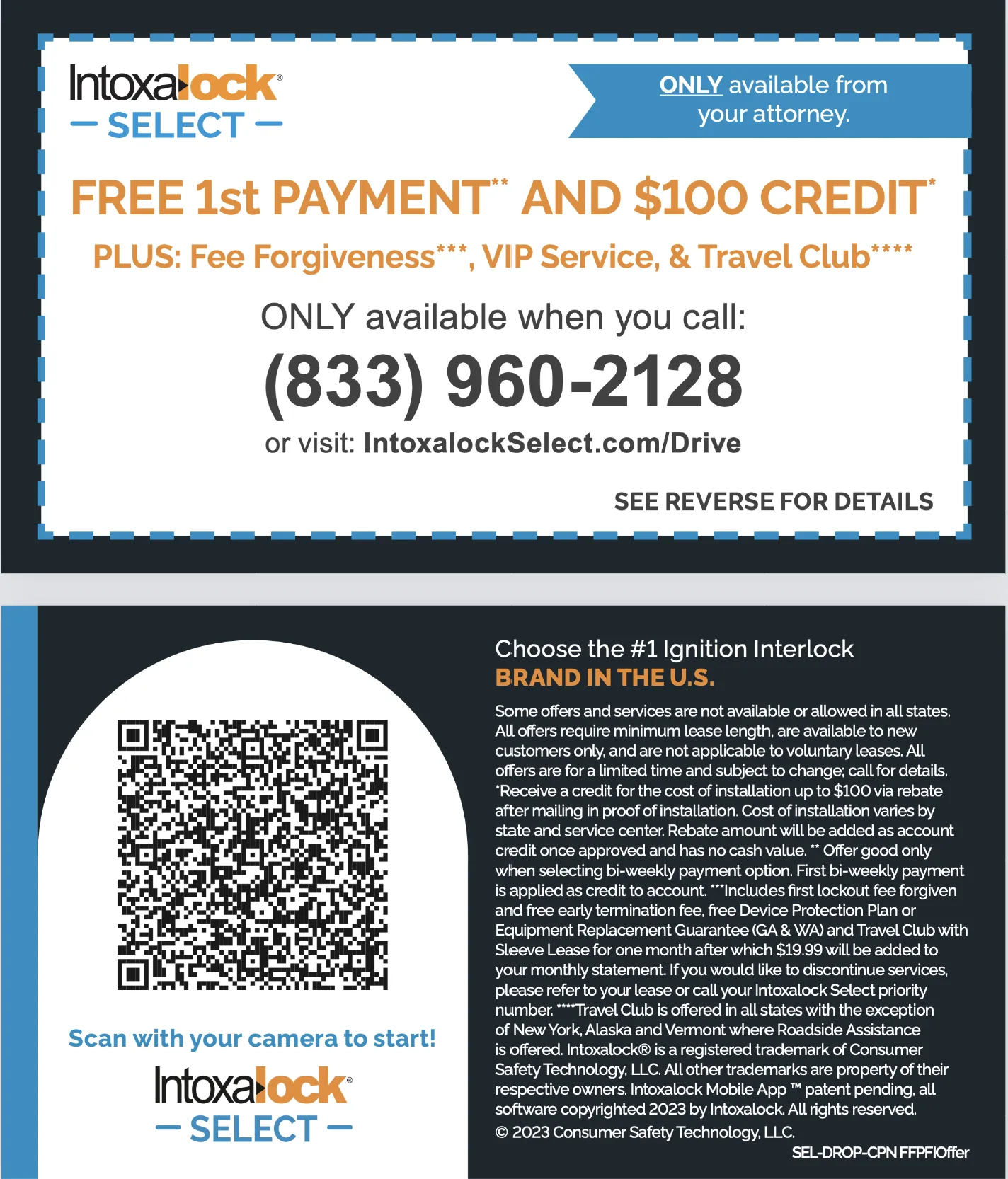 Intoxalock®
— SELECT —

ONLY available from your attorney.

FREE 1st PAYMENT** AND $100 CREDIT*

PLUS: Fee Forgiveness***, VIP Service, & Travel Club****

ONLY available when you call:

(833) 960-2128

or visit: IntoxalockSelect.com/Drive

SEE REVERSE FOR DETAILS

Scan with your camera to start!

Intoxalock®
— SELECT —

Choose the #1 Ignition Interlock
BRAND IN THE U.S.

Some offers and services are not available or allowed in all states. All offers require minimum lease length, are available to new customers only, and are not applicable to voluntary leases. All offers are for a limited time and subject to change; call for details. *Receive a credit for the cost of installation up to $100 via rebate after mailing in proof of installation. Cost of installation varies by state and service center. Rebate amount will be added as account credit once approved and has no cash value. ** Offer good only when selecting bi-weekly payment option. First bi-weekly payment is applied as credit to account. ***Includes first lockout fee forgiven and free early termination fee, free Device Protection Plan or Equipment Replacement Guarantee (GA & WA) and Travel Club with Sleeve Lease for one month after which $19.99 will be added to your monthly statement. If you would like to discontinue services, please refer to your lease or call your Intoxalock Select priority number. ****Travel Club is offered in all states with the exception of New York, Alaska and Vermont where Roadside Assistance is offered. Intoxalock® is a registered trademark of Consumer Safety Technology, LLC. All other trademarks are property of their respective owners. Intoxalock Mobile App ™ patent pending, all software copyrighted 2023 by Intoxalock. All rights reserved.

© 2023 Consumer Safety Technology, LLC.

SEL-DROP-CPN FFPFIOffer